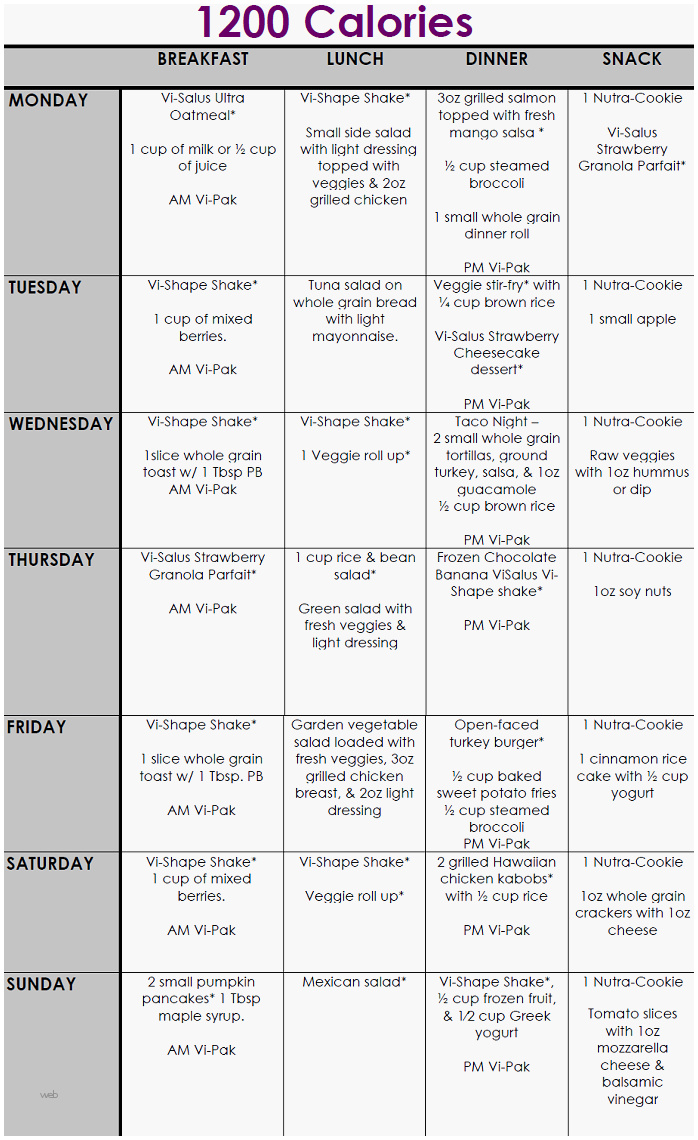 1200 Calories

| | BREAKFAST | LUNCH | DINNER | SNACK |
|---|---|---|---|---|
| MONDAY | Vi-Salus Ultra Oatmeal* 1 cup of milk or ½ cup of juice AM Vi-Pak | Vi-Shape Shake* Small side salad with light dressing topped with veggies & 2oz grilled chicken | 3oz grilled salmon topped with fresh mango salsa * ½ cup steamed broccoli 1 small whole grain dinner roll PM Vi-Pak | 1 Nutra-Cookie Vi-Salus Strawberry Granola Parfait* |
| TUESDAY | Vi-Shape Shake* 1 cup of mixed berries. AM Vi-Pak | Tuna salad on whole grain bread with light mayonnaise. | Veggie stir-fry* with ¼ cup brown rice Vi-Salus Strawberry Cheesecake dessert* PM Vi-Pak | 1 Nutra-Cookie 1 small apple |
| WEDNESDAY | Vi-Shape Shake* 1slice whole grain toast w/ 1 Tbsp PB AM Vi-Pak | Vi-Shape Shake* 1 Veggie roll up* | Taco Night – 2 small whole grain tortillas, ground turkey, salsa, & 1oz guacamole ½ cup brown rice PM Vi-Pak | 1 Nutra-Cookie Raw veggies with 1oz hummus or dip |
| THURSDAY | Vi-Salus Strawberry Granola Parfait* AM Vi-Pak | 1 cup rice & bean salad* Green salad with fresh veggies & light dressing | Frozen Chocolate Banana ViSalus Vi-Shape shake* PM Vi-Pak | 1 Nutra-Cookie 1oz soy nuts |
| FRIDAY | Vi-Shape Shake* 1 slice whole grain toast w/ 1 Tbsp. PB AM Vi-Pak | Garden vegetable salad loaded with fresh veggies, 3oz grilled chicken breast, & 2oz light dressing | Open-faced turkey burger* ½ cup baked sweet potato fries ½ cup steamed broccoli PM Vi-Pak | 1 Nutra-Cookie 1 cinnamon rice cake with ½ cup yogurt |
| SATURDAY | Vi-Shape Shake* 1 cup of mixed berries. AM Vi-Pak | Vi-Shape Shake* Veggie roll up* | 2 grilled Hawaiian chicken kabobs* with ½ cup rice PM Vi-Pak | 1 Nutra-Cookie 1oz whole grain crackers with 1oz cheese |
| SUNDAY | 2 small pumpkin pancakes* 1 Tbsp maple syrup. AM Vi-Pak | Mexican salad* | Vi-Shape Shake*, ½ cup frozen fruit, & 1/2 cup Greek yogurt PM Vi-Pak | 1 Nutra-Cookie Tomato slices with 1oz mozzarella cheese & balsamic vinegar |

web